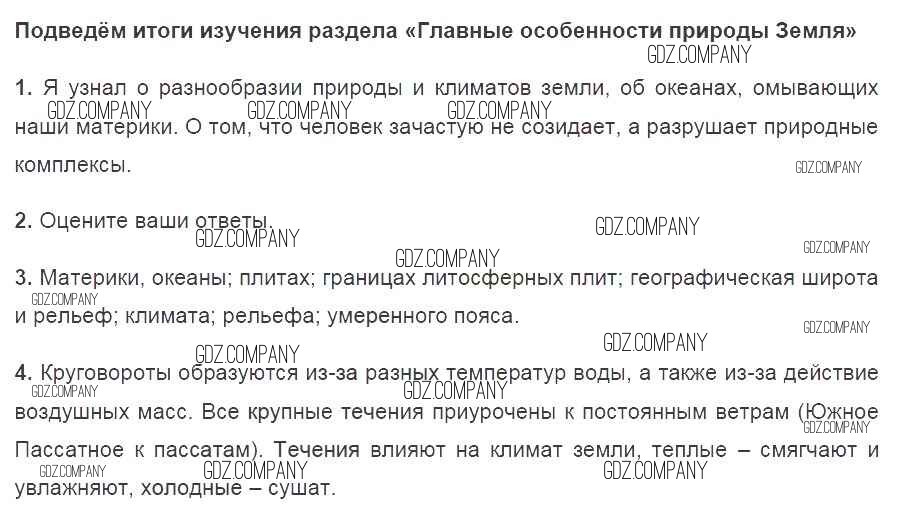 Подведём итоги изучения раздела «Главные особенности природы Земля»

1. Я узнал о разнообразии природы и климатов земли, об океанах, омывающих наши материки. О том, что человек зачастую не созидает, а разрушает природные комплексы.

2. Оцените ваши ответы.

3. Материки, океаны; плитах; границах литосферных плит; географическая широта и рельеф; климата; рельефа; умеренного пояса.

4. Круговороты образуются из-за разных температур воды, а также из-за действие воздушных масс. Все крупные течения приурочены к постоянным ветрам (Южное Пассатное к пассатам). Течения влияют на климат земли, теплые – смягчают и увлажняют, холодные – сушат.

GDZ.COMPANY